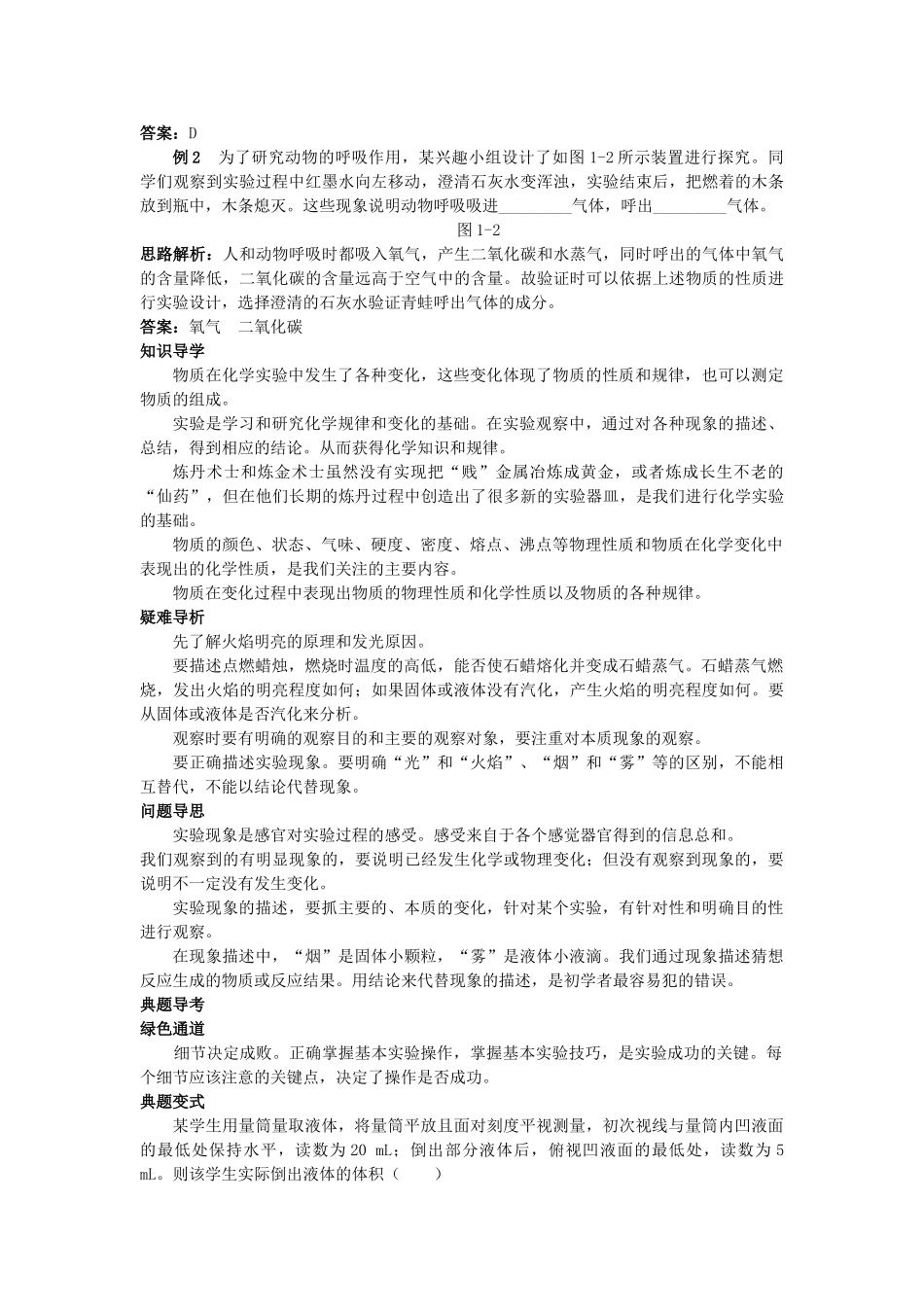 答案：D

例2 为了研究动物的呼吸作用，某兴趣小组设计了如图1-2所示装置进行探究。同学们观察到实验过程中红墨水向左移动，澄清石灰水变浑浊，实验结束后，把燃着的木条放到瓶中，木条熄灭。这些现象说明动物呼吸吸进____气体，呼出____气体。

图1-2

思路解析：人和动物呼吸时都吸入氧气，产生二氧化碳和水蒸气，同时呼出的气体中氧气的含量降低，二氧化碳的含量远高于空气中的含量。故验证时可以依据上述物质的性质进行实验设计，选择澄清的石灰水验证青蛙呼出气体的成分。

答案：氧气 二氧化碳

知识导学

物质在化学实验中发生了各种变化，这些变化体现了物质的性质和规律，也可以测定物质的组成。

实验是学习和研究化学规律和变化的基础。在实验观察中，通过对各种现象的描述、总结，得到相应的结论。从而获得化学知识和规律。

炼丹术士和炼金术士虽然没有实现把“贱”金属冶炼成黄金，或者炼成长生不老的“仙药”，但在他们长期的炼丹过程中创造出了很多新的实验器皿，是我们进行化学实验的基础。

物质的颜色、状态、气味、硬度、密度、熔点、沸点等物理性质和物质在化学变化中表现出的化学性质，是我们关注的主要内容。

物质在变化过程中表现出物质的物理性质和化学性质以及物质的各种规律。

疑难导析

先了解火焰明亮的原理和发光原因。

要描述点燃蜡烛，燃烧时温度的高低，能否使石蜡熔化并变成石蜡蒸气。石蜡蒸气燃烧，发出火焰的明亮程度如何；如果固体或液体没有汽化，产生火焰的明亮程度如何。要从固体或液体是否汽化来分析。

观察时要有明确的观察目的和主要的观察对象，要注重对本质现象的观察。

要正确描述实验现象。要明确“光”和“火焰”、“烟”和“雾”等的区别，不能相互替代，不能以结论代替现象。

问题导思

实验现象是感官对实验过程的感受。感受来自于各个感觉器官得到的信息总和。

我们观察到的有明显现象的，要说明已经发生化学或物理变化；但没有观察到现象的，要说明不一定没有发生变化。

实验现象的描述，要抓主要的、本质的变化，针对某个实验，有针对性和明确目的性进行观察。

在现象描述中，“烟”是固体小颗粒，“雾”是液体小液滴。我们通过现象描述猜想反应生成的物质或反应结果。用结论来代替现象的描述，是初学者最容易犯的错误。

典题导考

绿色通道

细节决定成败。正确掌握基本实验操作，掌握基本实验技巧，是实验成功的关键。每个细节应该注意的关键点，决定了操作是否成功。

典题变式

某学生用量筒量取液体，将量筒平放且面对刻度平视测量，初次视线与量筒内凹液面的最低处保持水平，读数为20 mL；倒出部分液体后，俯视凹液面的最低处，读数为5 mL。则该学生实际倒出液体的体积（ ）